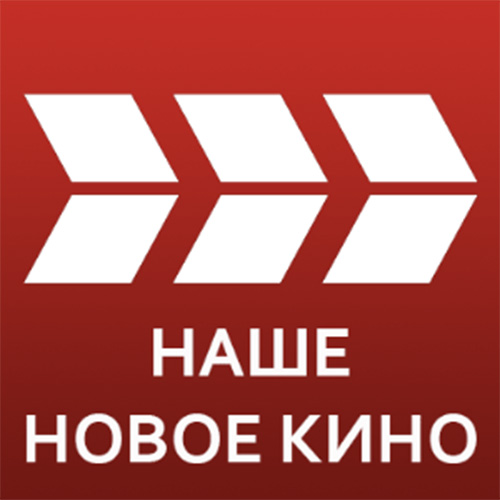 НАШЕ
НОВОЕ КИНО